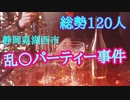 総勢120人

静岡県湖西市

乱○パーティー事件